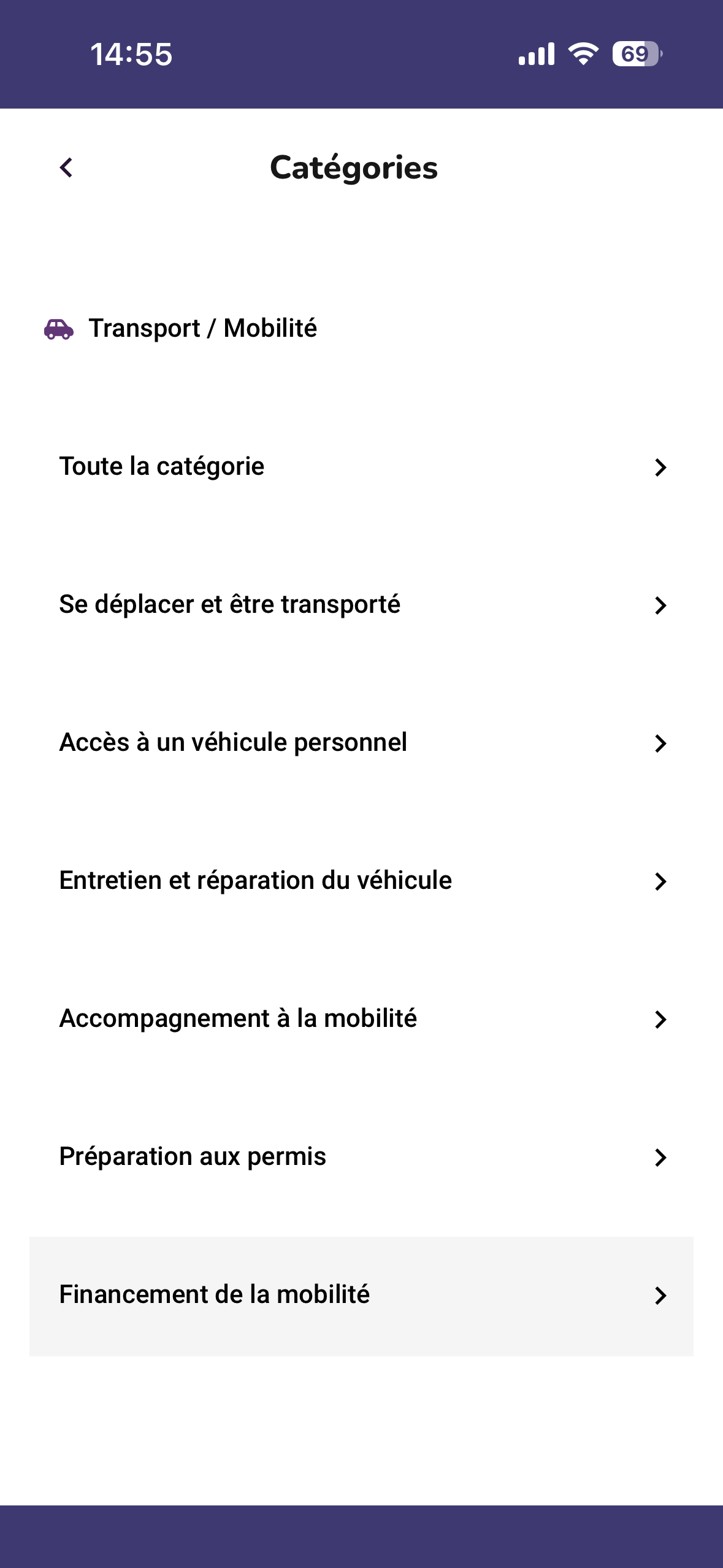 14:55

69

Catégories

Transport / Mobilité

Toute la catégorie

Se déplacer et être transporté

Accès à un véhicule personnel

Entretien et réparation du véhicule

Accompagnement à la mobilité

Préparation aux permis

Financement de la mobilité